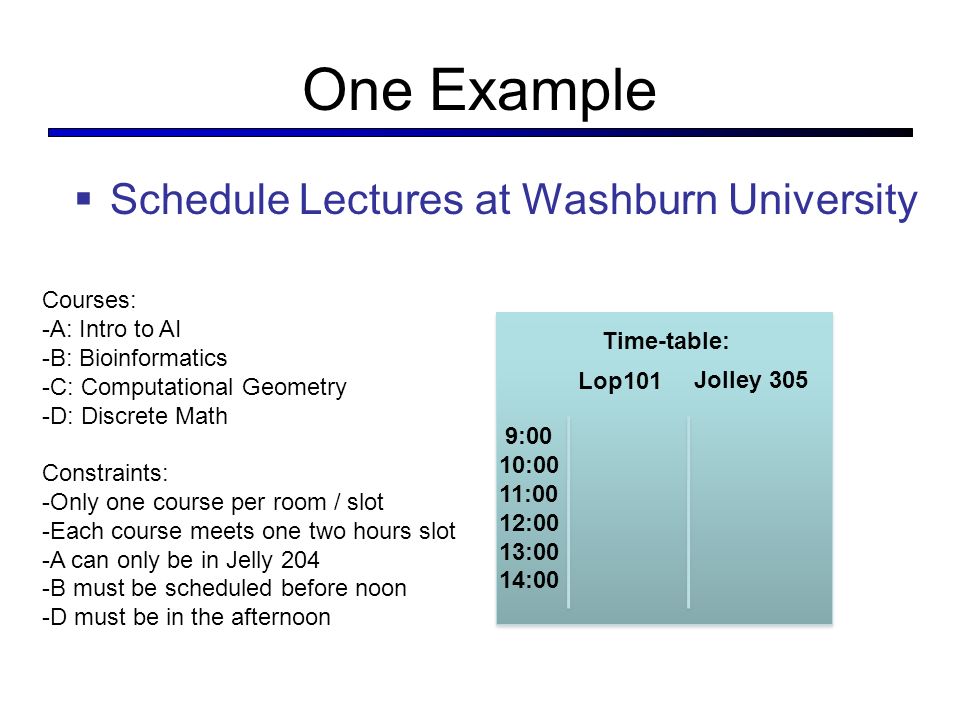 One Example

▪ Schedule Lectures at Washburn University

Courses:
-A: Intro to AI
-B: Bioinformatics
-C: Computational Geometry
-D: Discrete Math

Constraints:
-Only one course per room / slot
-Each course meets one two hours slot
-A can only be in Jelly 204
-B must be scheduled before noon
-D must be in the afternoon

Time-table:

| | Lop101 | Jolley 305 |
|---|---|---|
| 9:00 | | |
| 10:00 | | |
| 11:00 | | |
| 12:00 | | |
| 13:00 | | |
| 14:00 | | |